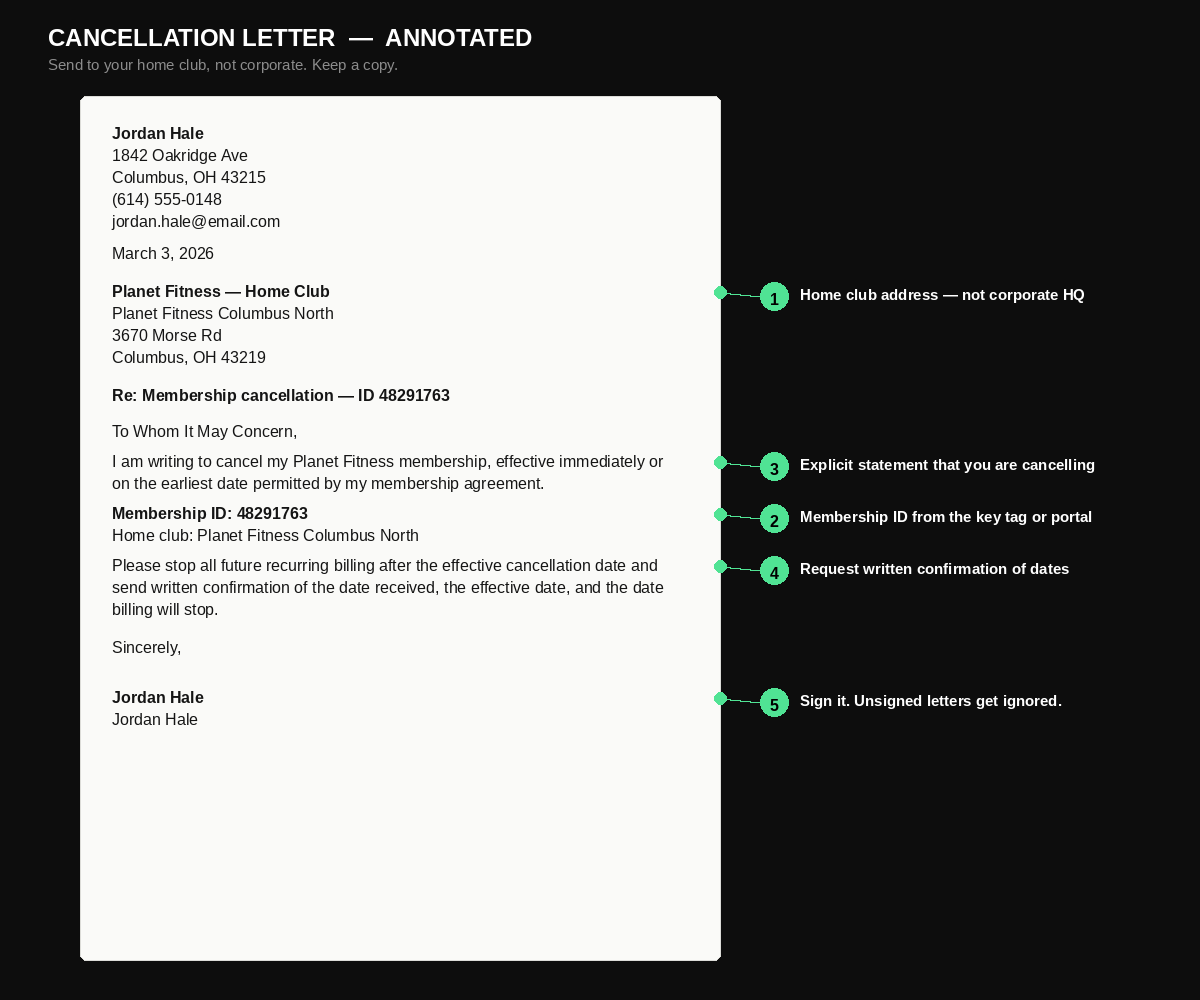 CANCELLATION LETTER — ANNOTATED
Send to your home club, not corporate. Keep a copy.

Jordan Hale
1842 Oakridge Ave
Columbus, OH 43215
(614) 555-0148
jordan.hale@email.com

March 3, 2026

Planet Fitness — Home Club
Planet Fitness Columbus North
3670 Morse Rd
Columbus, OH 43219

Re: Membership cancellation — ID 48291763

To Whom It May Concern,

I am writing to cancel my Planet Fitness membership, effective immediately or on the earliest date permitted by my membership agreement.

Membership ID: 48291763
Home club: Planet Fitness Columbus North

Please stop all future recurring billing after the effective cancellation date and send written confirmation of the date received, the effective date, and the date billing will stop.

Sincerely,

Jordan Hale
Jordan Hale

1 Home club address — not corporate HQ

3 Explicit statement that you are cancelling

2 Membership ID from the key tag or portal

4 Request written confirmation of dates

5 Sign it. Unsigned letters get ignored.